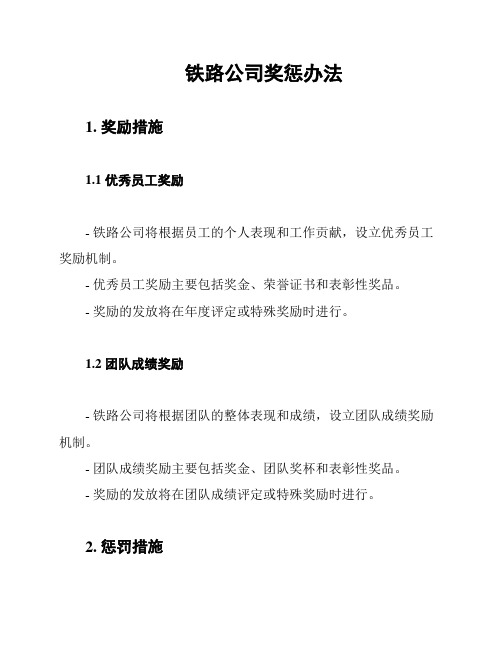 铁路公司奖惩办法

1. 奖励措施

1.1 优秀员工奖励

- 铁路公司将根据员工的个人表现和工作贡献，设立优秀员工奖励机制。
- 优秀员工奖励主要包括奖金、荣誉证书和表彰性奖品。
- 奖励的发放将在年度评定或特殊奖励时进行。

1.2 团队成绩奖励

- 铁路公司将根据团队的整体表现和成绩，设立团队成绩奖励机制。
- 团队成绩奖励主要包括奖金、团队奖杯和表彰性奖品。
- 奖励的发放将在团队成绩评定或特殊奖励时进行。

2. 惩罚措施